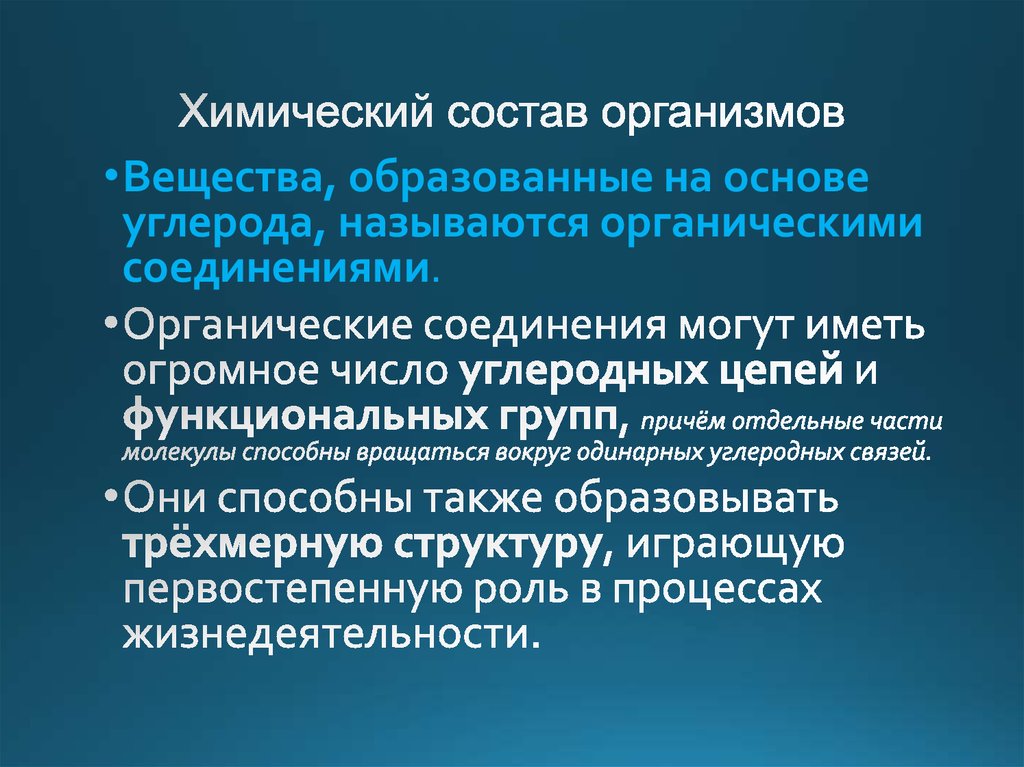 Химический состав организмов

•Вещества, образованные на основе углерода, называются органическими соединениями.

•Органические соединения могут иметь огромное число углеродных цепей и функциональных групп, причём отдельные части молекулы способны вращаться вокруг одинарных углеродных связей.

•Они способны также образовывать трёхмерную структуру, играющую первостепенную роль в процессах жизнедеятельности.